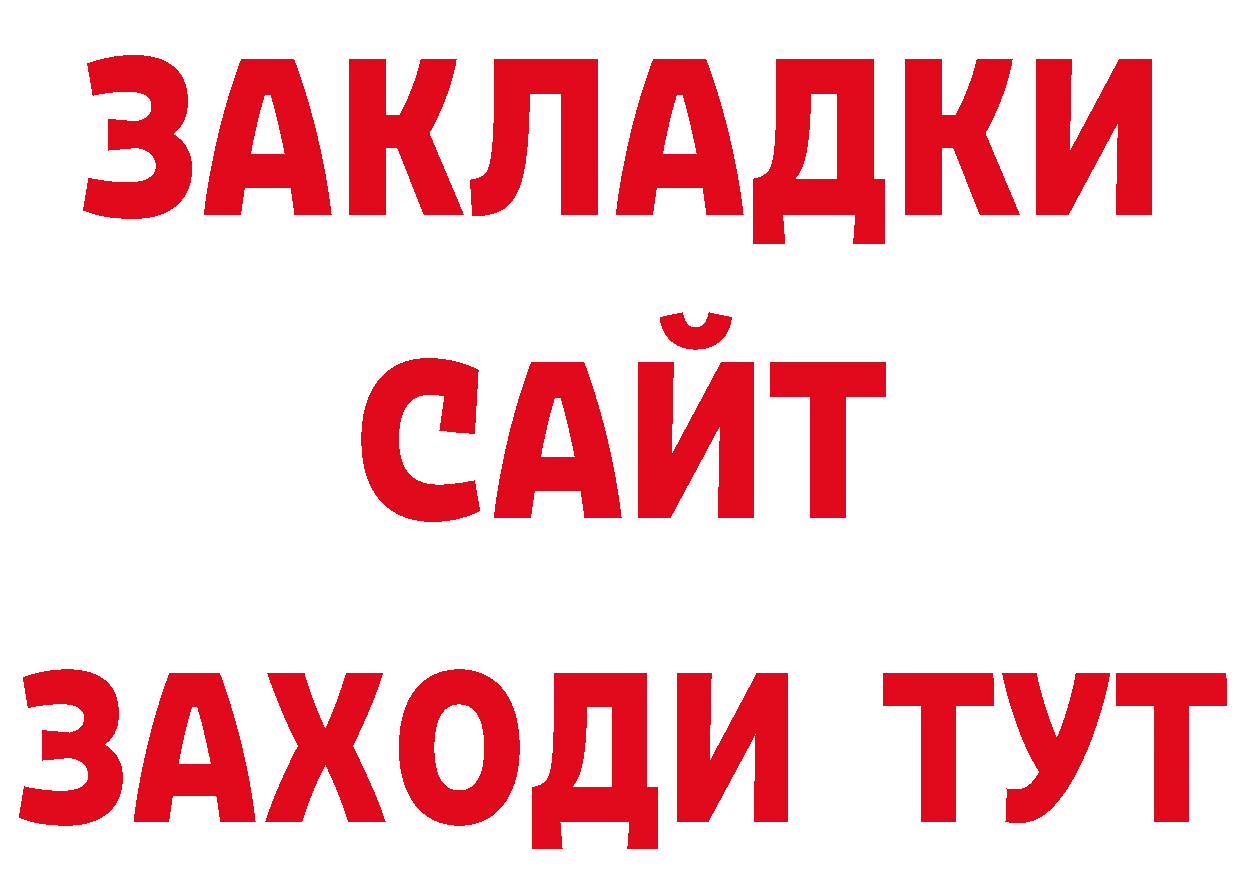 ЗАКЛАДКИ
САЙТ
ЗАХОДИ ТУТ